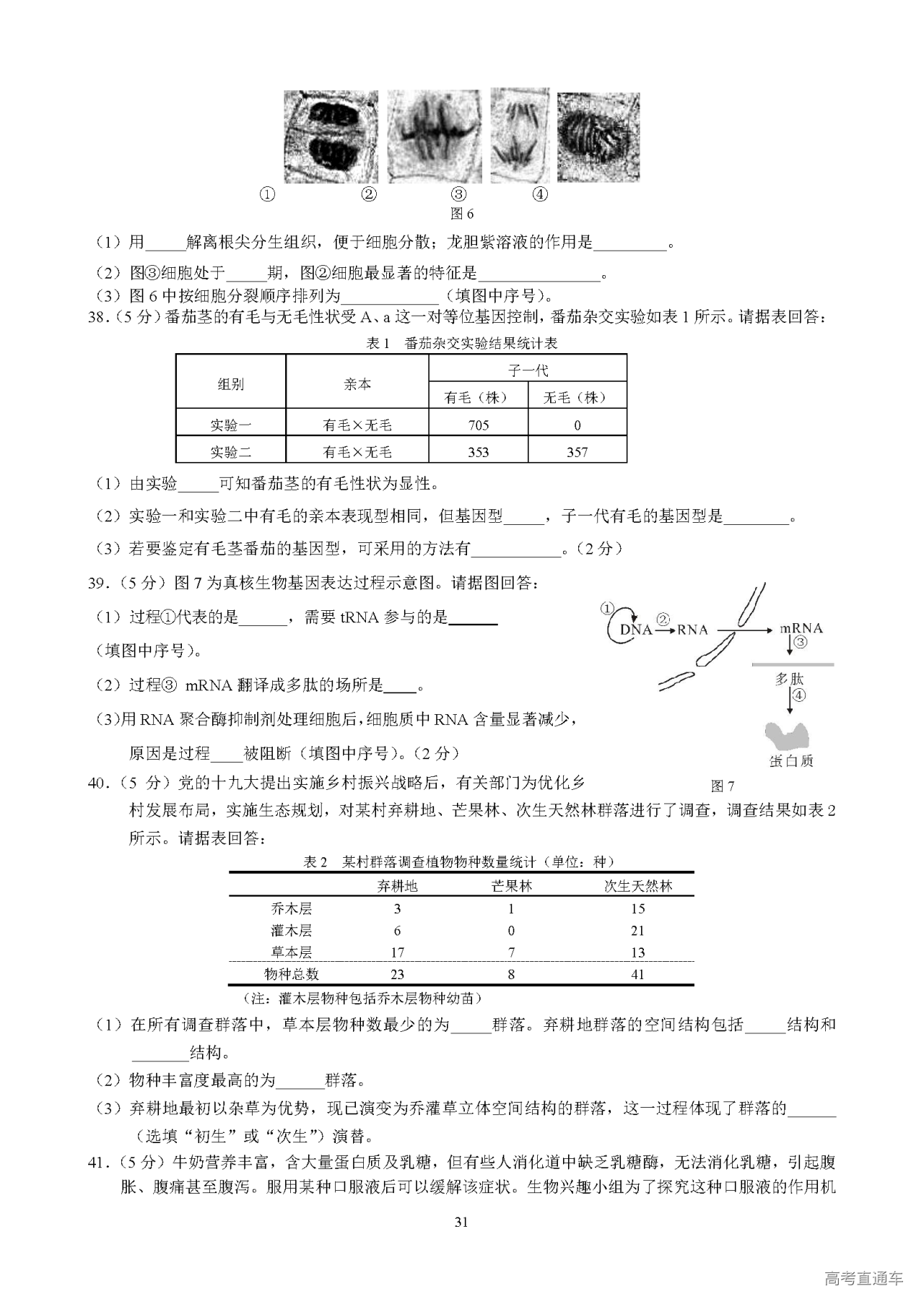 ① ② ③ ④
图6

（1）用____解离根尖分生组织，便于细胞分散；龙胆紫溶液的作用是____。

（2）图③细胞处于____期，图②细胞最显著的特征是____。

（3）图6中按细胞分裂顺序排列为____（填图中序号）。

38.（5分）番茄茎的有毛与无毛性状受A、a这一对等位基因控制，番茄杂交实验如表1所示。请据表回答：

表1 番茄杂交实验结果统计表

| 组别 | 亲本 | 子一代 | |
|---|---|---|---|
| | | 有毛（株） | 无毛（株） |
| 实验一 | 有毛×无毛 | 705 | 0 |
| 实验二 | 有毛×无毛 | 353 | 357 |

（1）由实验____可知番茄茎的有毛性状为显性。

（2）实验一和实验二中有毛的亲本表现型相同，但基因型____，子一代有毛的基因型是____。

（3）若要鉴定有毛茎番茄的基因型，可采用的方法有____。（2分）

39.（5分）图7为真核生物基因表达过程示意图。请据图回答：

（1）过程①代表的是____，需要tRNA参与的是____（填图中序号）。

（2）过程③ mRNA翻译成多肽的场所是____。

（3）用RNA聚合酶抑制剂处理细胞后，细胞质中RNA含量显著减少，原因是过程____被阻断（填图中序号）。（2分）

①
DNA ② RNA mRNA
③
多肽
④
蛋白质
图7

40.（5分）党的十九大提出实施乡村振兴战略后，有关部门为优化乡村发展布局，实施生态规划，对某村弃耕地、芒果林、次生天然林群落进行了调查，调查结果如表2所示。请据表回答：

表2 某村群落调查植物物种数量统计（单位：种）

| | 弃耕地 | 芒果林 | 次生天然林 |
|---|---|---|---|
| 乔木层 | 3 | 1 | 15 |
| 灌木层 | 6 | 0 | 21 |
| 草本层 | 17 | 7 | 13 |
| 物种总数 | 23 | 8 | 41 |

（注：灌木层物种包括乔木层物种幼苗）

（1）在所有调查群落中，草本层物种数最少的为____群落。弃耕地群落的空间结构包括____结构和____结构。

（2）物种丰富度最高的为____群落。

（3）弃耕地最初以杂草为优势，现已演变为乔灌草立体空间结构的群落，这一过程体现了群落的____（选填“初生”或“次生”）演替。

41.（5分）牛奶营养丰富，含大量蛋白质及乳糖，但有些人消化道中缺乏乳糖酶，无法消化乳糖，引起腹胀、腹痛甚至腹泻。服用某种口服液后可以缓解该症状。生物兴趣小组为了探究这种口服液的作用机

31

高考直通车